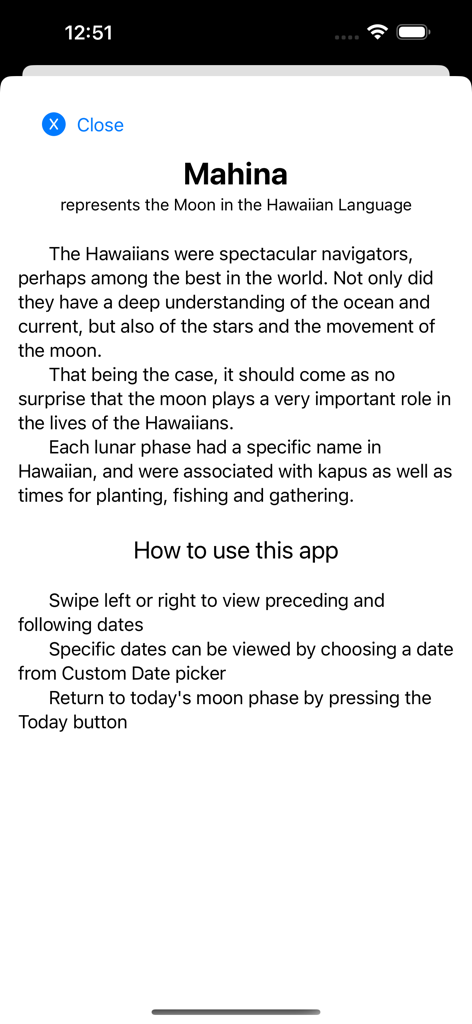 12:51

X Close

Mahina

represents the Moon in the Hawaiian Language

The Hawaiians were spectacular navigators, perhaps among the best in the world. Not only did they have a deep understanding of the ocean and current, but also of the stars and the movement of the moon.

That being the case, it should come as no surprise that the moon plays a very important role in the lives of the Hawaiians.

Each lunar phase had a specific name in Hawaiian, and were associated with kapus as well as times for planting, fishing and gathering.

How to use this app

Swipe left or right to view preceding and following dates

Specific dates can be viewed by choosing a date from Custom Date picker

Return to today's moon phase by pressing the Today button